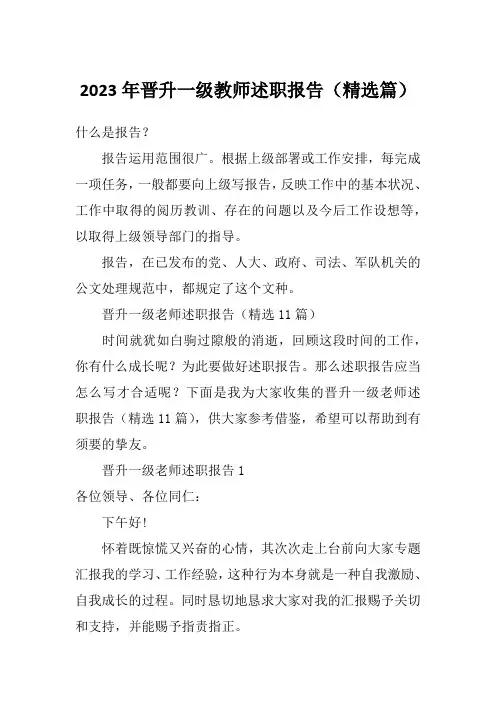 2023 年晋升一级教师述职报告（精选篇）

什么是报告？

报告运用范围很广。根据上级部署或工作安排，每完成一项任务，一般都要向上级写报告，反映工作中的基本状况、工作中取得的阅历教训、存在的问题以及今后工作设想等，以取得上级领导部门的指导。

报告，在已发布的党、人大、政府、司法、军队机关的公文处理规范中，都规定了这个文种。

晋升一级老师述职报告（精选 11 篇）

时间就犹如白驹过隙般的消逝，回顾这段时间的工作，你有什么成长呢？为此要做好述职报告。那么述职报告应当怎么写才合适呢？下面是我为大家收集的晋升一级老师述职报告（精选 11 篇），供大家参考借鉴，希望可以帮助到有须要的挚友。

晋升一级老师述职报告 1

各位领导、各位同仁：

下午好！

怀着既惊慌又兴奋的心情，其次次走上台前向大家专题汇报我的学习、工作经验，这种行为本身就是一种自我激励、自我成长的过程。同时恳切地恳求大家对我的汇报赐予关切和支持，并能赐予指责指正。